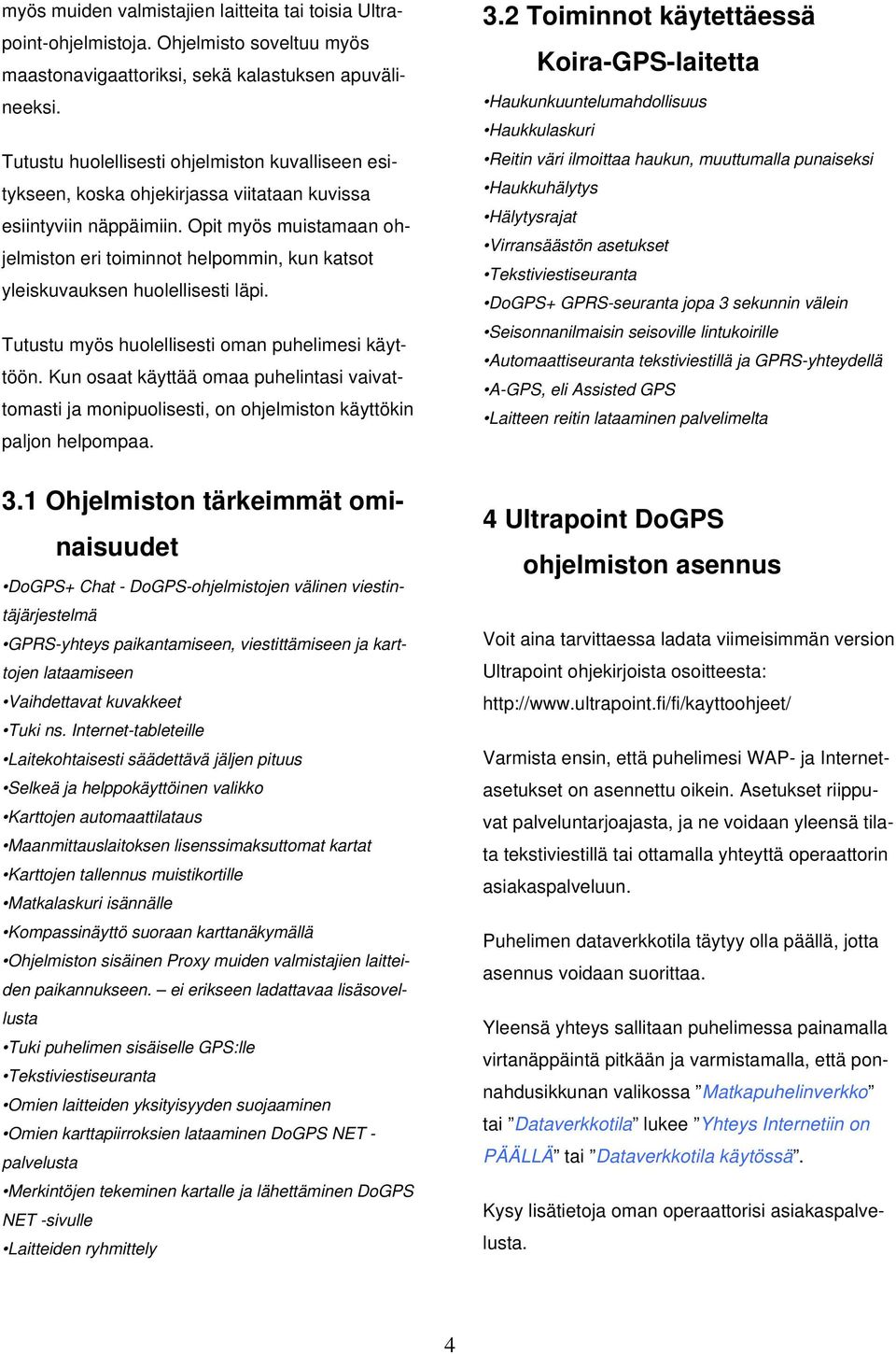 myös muiden valmistajien laitteita tai toisia Ultrapoint-ohjelmistoja. Ohjelmisto soveltuu myös maastonavigaattoriksi, sekä kalastuksen apuvälineeksi.

Tutustu huolellisesti ohjelmiston kuvalliseen esitykseen, koska ohjekirjassa viitataan kuvissa esiintyviin näppäimiin. Opit myös muistamaan ohjelmiston eri toiminnot helpommin, kun katsot yleiskuvauksen huolellisesti läpi.

Tutustu myös huolellisesti oman puhelimesi käyttöön. Kun osaat käyttää omaa puhelintasi vaivattomasti ja monipuolisesti, on ohjelmiston käyttökin paljon helpompaa.

3.1 Ohjelmiston tärkeimmät ominaisuudet

•DoGPS+ Chat - DoGPS-ohjelmistojen välinen viestintäjärjestelmä
•GPRS-yhteys paikantamiseen, viestittämiseen ja karttojen lataamiseen
•Vaihdettavat kuvakkeet
•Tuki ns. Internet-tableteille
•Laitekohtaisesti säädettävä jäljen pituus
•Selkeä ja helppokäyttöinen valikko
•Karttojen automaattilataus
•Maanmittauslaitoksen lisenssimaksuttomat kartat
•Karttojen tallennus muistikortille
•Matkalaskuri isännälle
•Kompassinäyttö suoraan karttanäkymällä
•Ohjelmiston sisäinen Proxy muiden valmistajien laitteiden paikannukseen. – ei erikseen ladattavaa lisäsovellusta
•Tuki puhelimen sisäiselle GPS:lle
•Tekstiviestiseuranta
•Omien laitteiden yksityisyyden suojaaminen
•Omien karttapiirroksien lataaminen DoGPS NET -palvelusta
•Merkintöjen tekeminen kartalle ja lähettäminen DoGPS NET -sivulle
•Laitteiden ryhmittely

3.2 Toiminnot käytettäessä Koira-GPS-laitetta

•Haukunkuuntelumahdollisuus
•Haukkulaskuri
•Reitin väri ilmoittaa haukun, muuttumalla punaiseksi
•Haukkuhälytys
•Hälytysrajat
•Virransäästön asetukset
•Tekstiviestiseuranta
•DoGPS+ GPRS-seuranta jopa 3 sekunnin välein
•Seisonnanilmaisin seisoville lintukoirille
•Automaattiseuranta tekstiviestillä ja GPRS-yhteydellä
•A-GPS, eli Assisted GPS
•Laitteen reitin lataaminen palvelimelta

4 Ultrapoint DoGPS ohjelmiston asennus

Voit aina tarvittaessa ladata viimeisimmän version Ultrapoint ohjekirjoista osoitteesta: http://www.ultrapoint.fi/fi/kayttoohjeet/

Varmista ensin, että puhelimesi WAP- ja Internet-asetukset on asennettu oikein. Asetukset riippuvat palveluntarjoajasta, ja ne voidaan yleensä tilata tekstiviestillä tai ottamalla yhteyttä operaattorin asiakaspalveluun.

Puhelimen dataverkkotila täytyy olla päällä, jotta asennus voidaan suorittaa.

Yleensä yhteys sallitaan puhelimessa painamalla virtanäppäintä pitkään ja varmistamalla, että ponnahdusikkunan valikossa ”Matkapuhelinverkko” tai ”Dataverkkotila” lukee ”Yhteys Internetiin on PÄÄLLÄ” tai ”Dataverkkotila käytössä”.

Kysy lisätietoja oman operaattorisi asiakaspalvelusta.

4